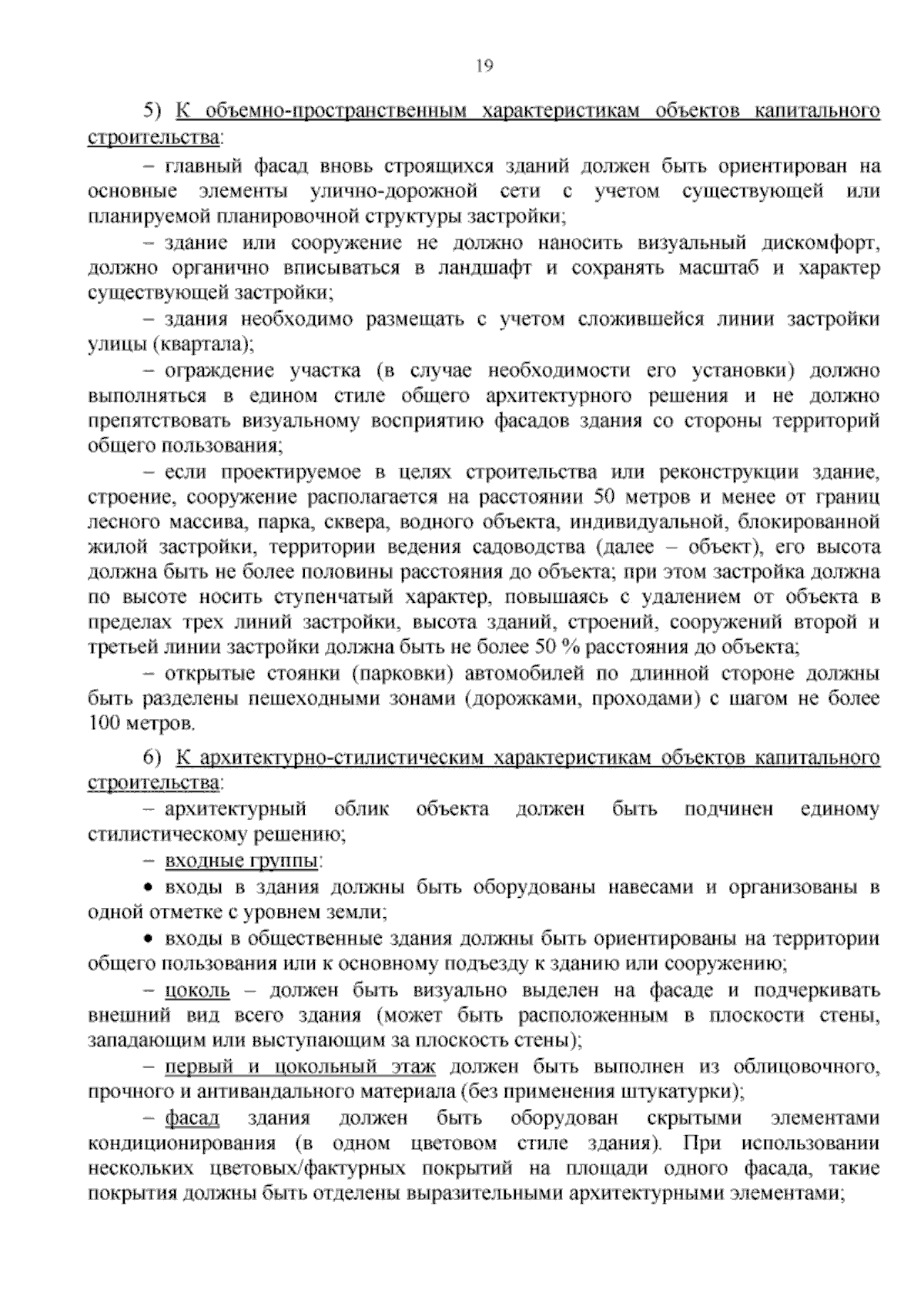 19

5) К объемно-пространственным характеристикам объектов капитального строительства:

– главный фасад вновь строящихся зданий должен быть ориентирован на основные элементы улично-дорожной сети с учетом существующей или планируемой планировочной структуры застройки;

– здание или сооружение не должно наносить визуальный дискомфорт, должно органично вписываться в ландшафт и сохранять масштаб и характер существующей застройки;

– здания необходимо размещать с учетом сложившейся линии застройки улицы (квартала);

– ограждение участка (в случае необходимости его установки) должно выполняться в едином стиле общего архитектурного решения и не должно препятствовать визуальному восприятию фасадов здания со стороны территорий общего пользования;

– если проектируемое в целях строительства или реконструкции здание, строение, сооружение располагается на расстоянии 50 метров и менее от границ лесного массива, парка, сквера, водного объекта, индивидуальной, блокированной жилой застройки, территории ведения садоводства (далее – объект), его высота должна быть не более половины расстояния до объекта; при этом застройка должна по высоте носить ступенчатый характер, повышаясь с удалением от объекта в пределах трех линий застройки, высота зданий, строений, сооружений второй и третьей линии застройки должна быть не более 50 % расстояния до объекта;

– открытые стоянки (парковки) автомобилей по длинной стороне должны быть разделены пешеходными зонами (дорожками, проходами) с шагом не более 100 метров.

6) К архитектурно-стилистическим характеристикам объектов капитального строительства:

– архитектурный облик объекта должен быть подчинен единому стилистическому решению;

– входные группы:

• входы в здания должны быть оборудованы навесами и организованы в одной отметке с уровнем земли;

• входы в общественные здания должны быть ориентированы на территории общего пользования или к основному подъезду к зданию или сооружению;

– цоколь – должен быть визуально выделен на фасаде и подчеркивать внешний вид всего здания (может быть расположенным в плоскости стены, западающим или выступающим за плоскость стены);

– первый и цокольный этаж должен быть выполнен из облицовочного, прочного и антивандального материала (без применения штукатурки);

– фасад здания должен быть оборудован скрытыми элементами кондиционирования (в одном цветовом стиле здания). При использовании нескольких цветовых/фактурных покрытий на площади одного фасада, такие покрытия должны быть отделены выразительными архитектурными элементами;